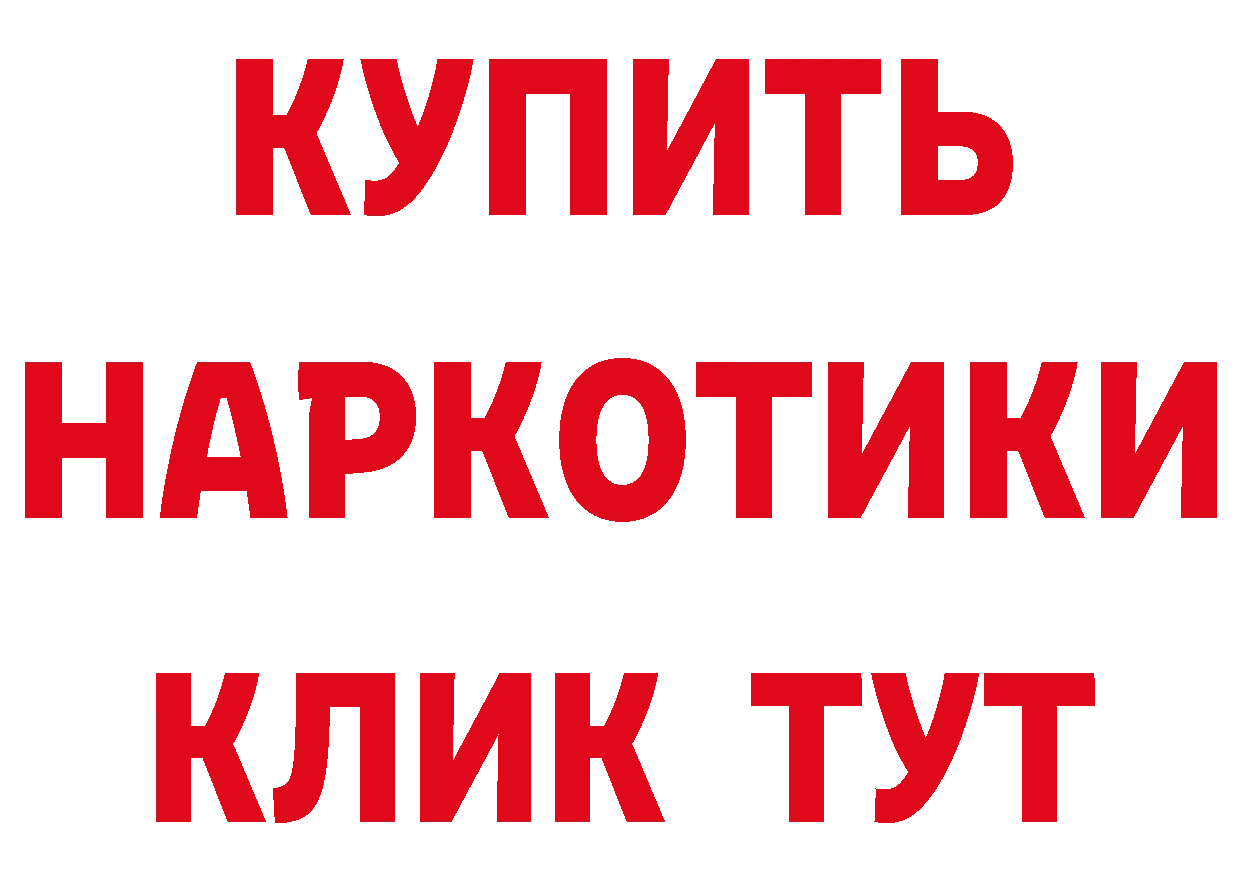 КУПИТЬ
НАРКОТИКИ
КЛИК ТУТ